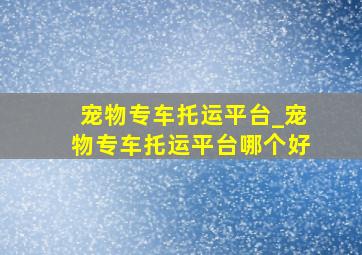 宠物专车托运平台_宠物专车托运平台哪个好